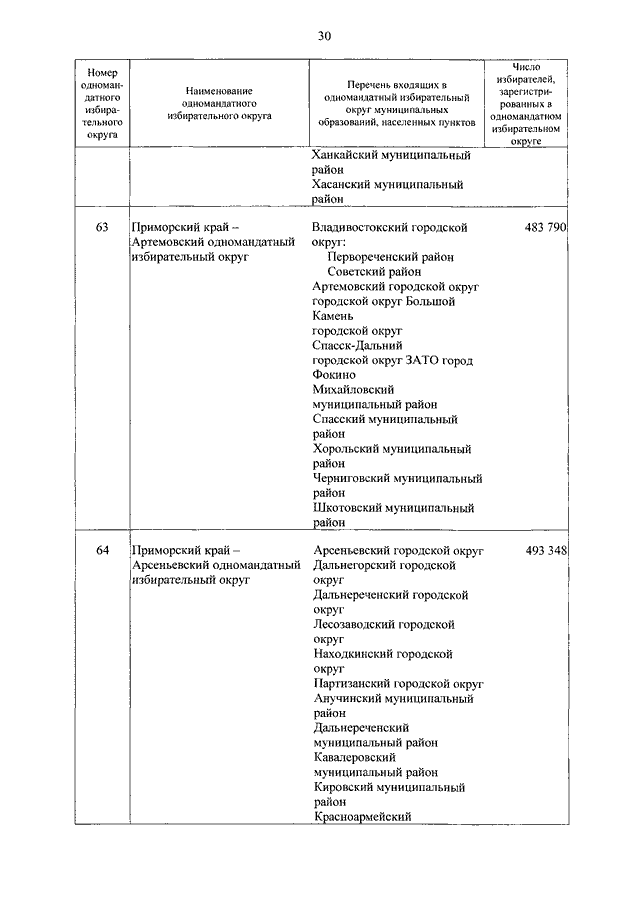 30

| Номер одномандатного избирательного округа | Наименование одномандатного избирательного округа | Перечень входящих в одномандатный избирательный округ муниципальных образований, населенных пунктов | Число избирателей, зарегистрированных в одномандатном избирательном округе |
|---|---|---|---|
| | | Ханкайский муниципальный район Хасанский муниципальный район | |
| 63 | Приморский край – Артемовский одномандатный избирательный округ | Владивостокский городской округ: Первореченский район Советский район Артемовский городской округ городской округ Большой Камень городской округ Спасск-Дальний городской округ ЗАТО город Фокино Михайловский муниципальный район Спасский муниципальный район Хорольский муниципальный район Черниговский муниципальный район Шкотовский муниципальный район | 483 790 |
| 64 | Приморский край – Арсеньевский одномандатный избирательный округ | Арсеньевский городской округ Дальнегорский городской округ Дальнереченский городской округ Лесозаводский городской округ Находкинский городской округ Партизанский городской округ Анучинский муниципальный район Дальнереченский муниципальный район Кавалеровский муниципальный район Кировский муниципальный район Красноармейский | 493 348 |